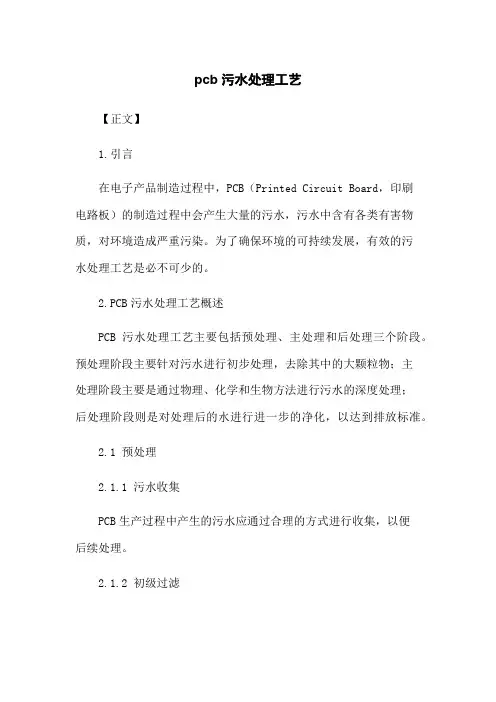 pcb 污水处理工艺

【正文】

1.引言

在电子产品制造过程中，PCB（Printed Circuit Board，印刷电路板）的制造过程中会产生大量的污水，污水中含有各类有害物质，对环境造成严重污染。为了确保环境的可持续发展，有效的污水处理工艺是必不可少的。

2.PCB 污水处理工艺概述

PCB 污水处理工艺主要包括预处理、主处理和后处理三个阶段。预处理阶段主要针对污水进行初步处理，去除其中的大颗粒物；主处理阶段主要是通过物理、化学和生物方法进行污水的深度处理；后处理阶段则是对处理后的水进行进一步的净化，以达到排放标准。

2.1 预处理

2.1.1 污水收集

PCB 生产过程中产生的污水应通过合理的方式进行收集，以便后续处理。

2.1.2 初级过滤